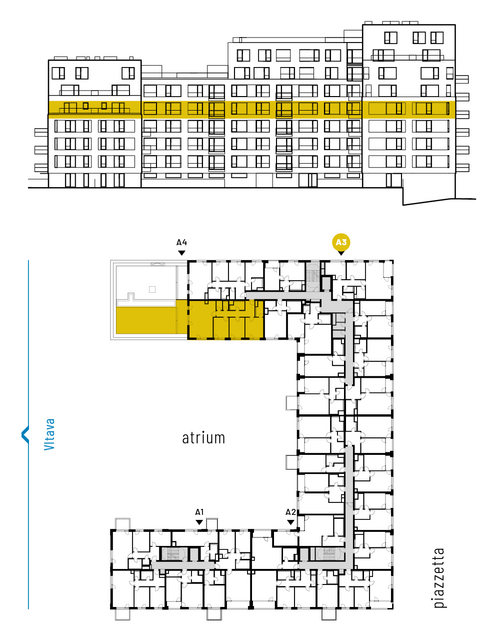 A4

A3

Vltava

atrium

A1

A2

piazzetta